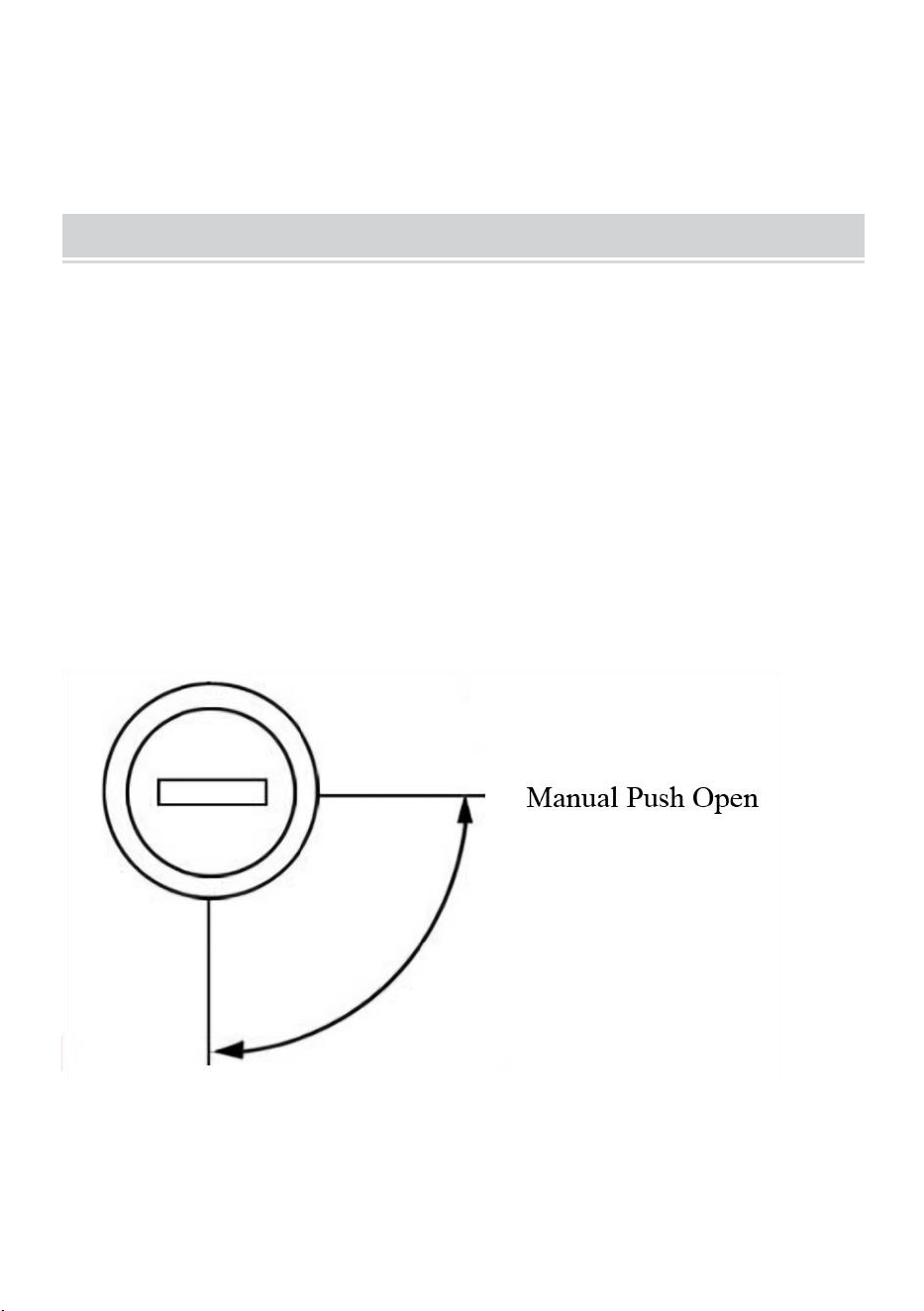 Manual Push Open